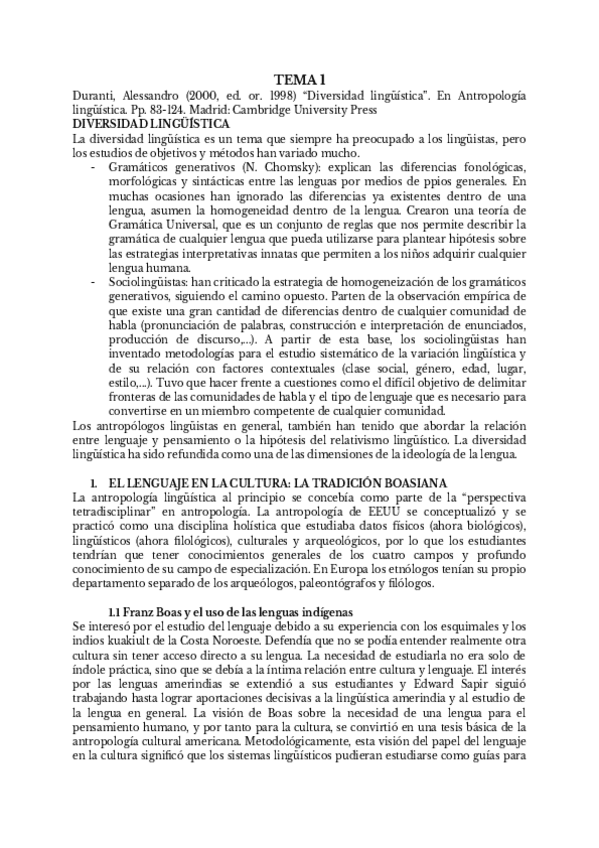 TEMA 1

Duranti, Alessandro (2000, ed. or. 1998) "Diversidad lingüística". En Antropología lingüística. Pp. 83-124. Madrid: Cambridge University Press

DIVERSIDAD LINGÜÍSTICA

La diversidad lingüística es un tema que siempre ha preocupado a los lingüistas, pero los estudios de objetivos y métodos han variado mucho.

- Gramáticos generativos (N. Chomsky): explican las diferencias fonológicas, morfológicas y sintácticas entre las lenguas por medios de ppios generales. En muchas ocasiones han ignorado las diferencias ya existentes dentro de una lengua, asumen la homogeneidad dentro de la lengua. Crearon una teoría de Gramática Universal, que es un conjunto de reglas que nos permite describir la gramática de cualquier lengua que pueda utilizarse para plantear hipótesis sobre las estrategias interpretativas innatas que permiten a los niños adquirir cualquier lengua humana.
- Sociolingüistas: han criticado la estrategia de homogeneización de los gramáticos generativos, siguiendo el camino opuesto. Parten de la observación empírica de que existe una gran cantidad de diferencias dentro de cualquier comunidad de habla (pronunciación de palabras, construcción e interpretación de enunciados, producción de discurso,...). A partir de esta base, los sociolingüistas han inventado metodologías para el estudio sistemático de la variación lingüística y de su relación con factores contextuales (clase social, género, edad, lugar, estilo,...). Tuvo que hacer frente a cuestiones como el difícil objetivo de delimitar fronteras de las comunidades de habla y el tipo de lenguaje que es necesario para convertirse en un miembro competente de cualquier comunidad.

Los antropólogos lingüistas en general, también han tenido que abordar la relación entre lenguaje y pensamiento o la hipótesis del relativismo lingüístico. La diversidad lingüística ha sido refundida como una de las dimensiones de la ideología de la lengua.

1. EL LENGUAJE EN LA CULTURA: LA TRADICIÓN BOASIANA

La antropología lingüística al principio se concebía como parte de la "perspectiva tetradisciplinar" en antropología. La antropología de EEUU se conceptualizó y se practicó como una disciplina holística que estudiaba datos físicos (ahora biológicos), lingüísticos (ahora filológicos), culturales y arqueológicos, por lo que los estudiantes tendrían que tener conocimientos generales de los cuatro campos y profundo conocimiento de su campo de especialización. En Europa los etnólogos tenían su propio departamento separado de los arqueólogos, paleontógrafos y filólogos.

1.1 Franz Boas y el uso de las lenguas indígenas

Se interesó por el estudio del lenguaje debido a su experiencia con los esquimales y los indios kuakiult de la Costa Noroeste. Defendía que no se podía entender realmente otra cultura sin tener acceso directo a su lengua. La necesidad de estudiarla no era solo de índole práctica, sino que se debía a la íntima relación entre cultura y lenguaje. El interés por las lenguas amerindias se extendió a sus estudiantes y Edward Sapir siguió trabajando hasta lograr aportaciones decisivas a la lingüística amerindia y al estudio de la lengua en general. La visión de Boas sobre la necesidad de una lengua para el pensamiento humano, y por tanto para la cultura, se convirtió en una tesis básica de la antropología cultural americana. Metodológicamente, esta visión del papel del lenguaje en la cultura significó que los sistemas lingüísticos pudieran estudiarse como guías para